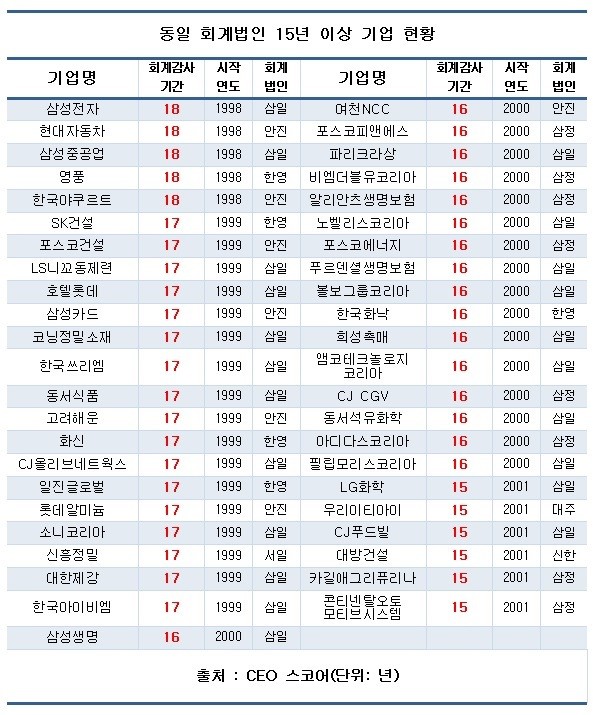 동일 회계법인 15년 이상 기업 현황

| 기업명 | 회계감사 기간 | 시작 연도 | 회계 법인 | 기업명 | 회계감사 기간 | 시작 연도 | 회계 법인 |
|---|---|---|---|---|---|---|---|
| 삼성전자 | 18 | 1998 | 삼일 | 여천NCC | 16 | 2000 | 안진 |
| 현대자동차 | 18 | 1998 | 안진 | 포스코피앤에스 | 16 | 2000 | 삼정 |
| 삼성중공업 | 18 | 1998 | 삼일 | 파리크라상 | 16 | 2000 | 삼일 |
| 영풍 | 18 | 1998 | 한영 | 비엠더블유코리아 | 16 | 2000 | 삼정 |
| 한국야쿠르트 | 18 | 1998 | 안진 | 알리안츠생명보험 | 16 | 2000 | 삼정 |
| SK건설 | 17 | 1999 | 한영 | 노벨리스코리아 | 16 | 2000 | 삼일 |
| 포스코건설 | 17 | 1999 | 안진 | 포스코에너지 | 16 | 2000 | 삼정 |
| LS니꼬동제련 | 17 | 1999 | 삼일 | 푸르덴셜생명보험 | 16 | 2000 | 삼일 |
| 호텔롯데 | 17 | 1999 | 삼일 | 볼보그룹코리아 | 16 | 2000 | 삼일 |
| 삼성카드 | 17 | 1999 | 안진 | 한국화낙 | 16 | 2000 | 한영 |
| 코닝정밀소재 | 17 | 1999 | 삼일 | 희성촉매 | 16 | 2000 | 삼일 |
| 한국쓰리엠 | 17 | 1999 | 삼일 | 앰코테크놀로지코리아 | 16 | 2000 | 삼일 |
| 동서식품 | 17 | 1999 | 삼일 | CJ CGV | 16 | 2000 | 삼정 |
| 고려해운 | 17 | 1999 | 안진 | 동서석유화학 | 16 | 2000 | 삼일 |
| 화신 | 17 | 1999 | 한영 | 아디다스코리아 | 16 | 2000 | 삼정 |
| CJ올리브네트웍스 | 17 | 1999 | 삼일 | 필립모리스코리아 | 16 | 2000 | 삼일 |
| 일진글로벌 | 17 | 1999 | 한영 | LG화학 | 15 | 2001 | 삼일 |
| 롯데알미늄 | 17 | 1999 | 안진 | 우리이티아이 | 15 | 2001 | 대주 |
| 소니코리아 | 17 | 1999 | 삼일 | CJ푸드빌 | 15 | 2001 | 삼일 |
| 신흥정밀 | 17 | 1999 | 서일 | 대방건설 | 15 | 2001 | 신한 |
| 대한제강 | 17 | 1999 | 삼일 | 카길애그리퓨리나 | 15 | 2001 | 삼정 |
| 한국아이비엠 | 17 | 1999 | 삼일 | 콘티넨탈오토모티브시스템 | 15 | 2001 | 삼정 |
| 삼성생명 | 16 | 2000 | 삼일 | | | | |

출처 : CEO 스코어(단위: 년)